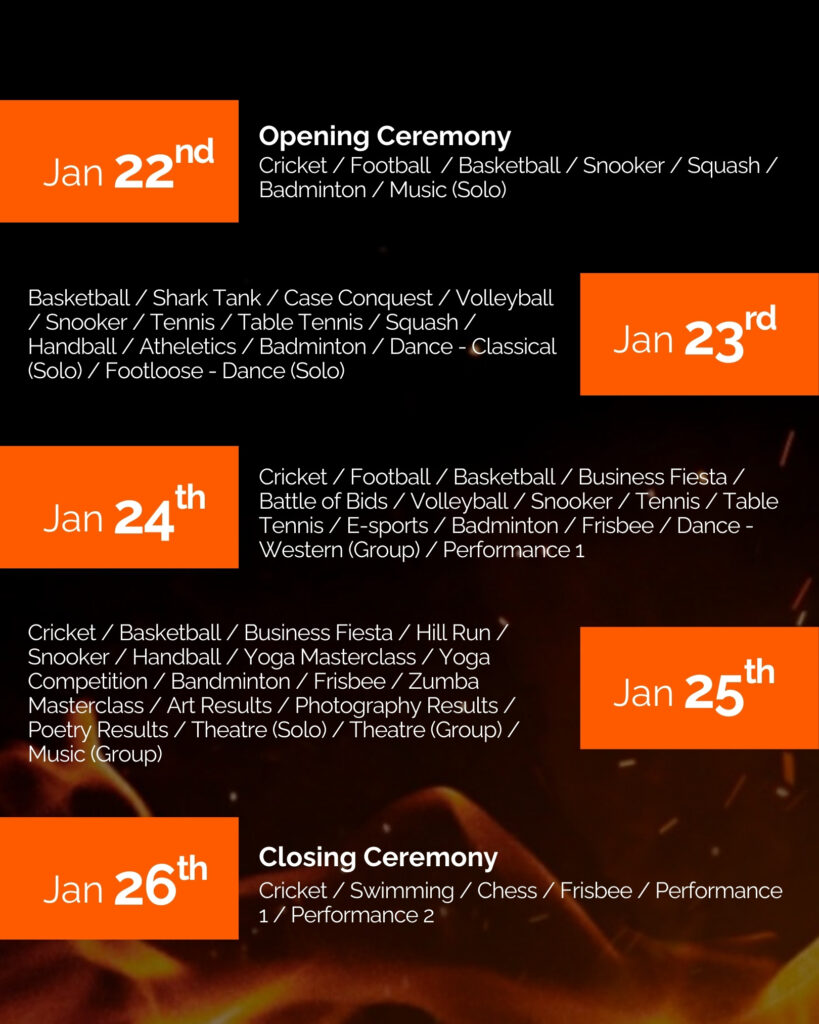 Jan 22nd

Opening Ceremony
Cricket / Football / Basketball / Snooker / Squash / Badminton / Music (Solo)

Basketball / Shark Tank / Case Conquest / Volleyball / Snooker / Tennis / Table Tennis / Squash / Handball / Atheletics / Badminton / Dance - Classical (Solo) / Footloose - Dance (Solo)

Jan 23rd

Jan 24th

Cricket / Football / Basketball / Business Fiesta / Battle of Bids / Volleyball / Snooker / Tennis / Table Tennis / E-sports / Badminton / Frisbee / Dance - Western (Group) / Performance 1

Cricket / Basketball / Business Fiesta / Hill Run / Snooker / Handball / Yoga Masterclass / Yoga Competition / Bandminton / Frisbee / Zumba Masterclass / Art Results / Photography Results / Poetry Results / Theatre (Solo) / Theatre (Group) / Music (Group)

Jan 25th

Jan 26th

Closing Ceremony
Cricket / Swimming / Chess / Frisbee / Performance 1 / Performance 2